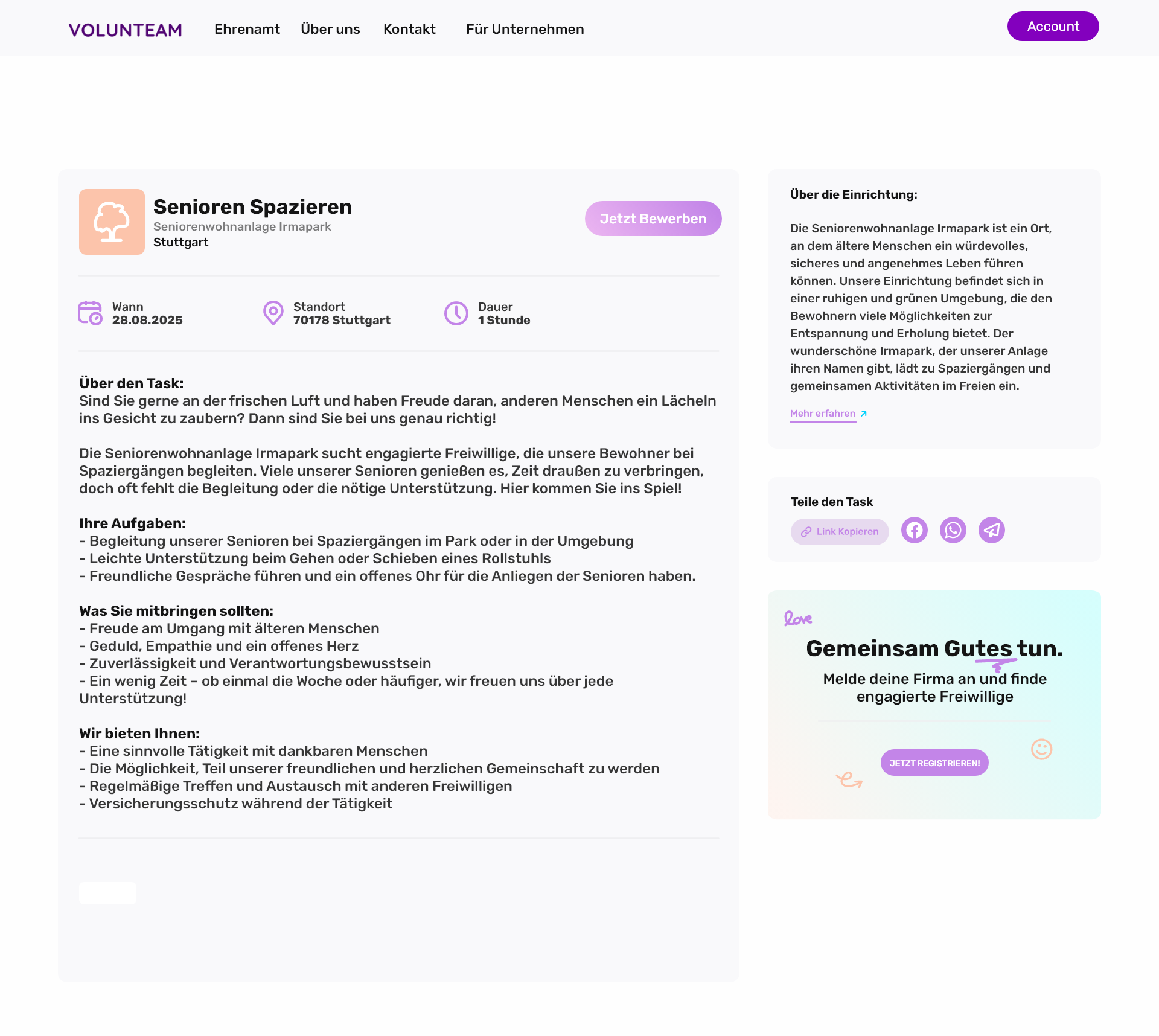 VOLUNTEAM Ehrenamt Über uns Kontakt Für Unternehmen

Account

Senioren Spazieren
Seniorenwohnanlage Irmapark
Stuttgart

Jetzt Bewerben

Wann
28.08.2025

Standort
70178 Stuttgart

Dauer
1 Stunde

Über den Task:
Sind Sie gerne an der frischen Luft und haben Freude daran, anderen Menschen ein Lächeln ins Gesicht zu zaubern? Dann sind Sie bei uns genau richtig!

Die Seniorenwohnanlage Irmapark sucht engagierte Freiwillige, die unsere Bewohner bei Spaziergängen begleiten. Viele unserer Senioren genießen es, Zeit draußen zu verbringen, doch oft fehlt die Begleitung oder die nötige Unterstützung. Hier kommen Sie ins Spiel!

Ihre Aufgaben:
- Begleitung unserer Senioren bei Spaziergängen im Park oder in der Umgebung
- Leichte Unterstützung beim Gehen oder Schieben eines Rollstuhls
- Freundliche Gespräche führen und ein offenes Ohr für die Anliegen der Senioren haben.

Was Sie mitbringen sollten:
- Freude am Umgang mit älteren Menschen
- Geduld, Empathie und ein offenes Herz
- Zuverlässigkeit und Verantwortungsbewusstsein
- Ein wenig Zeit – ob einmal die Woche oder häufiger, wir freuen uns über jede Unterstützung!

Wir bieten Ihnen:
- Eine sinnvolle Tätigkeit mit dankbaren Menschen
- Die Möglichkeit, Teil unserer freundlichen und herzlichen Gemeinschaft zu werden
- Regelmäßige Treffen und Austausch mit anderen Freiwilligen
- Versicherungsschutz während der Tätigkeit

Über die Einrichtung:

Die Seniorenwohnanlage Irmapark ist ein Ort, an dem ältere Menschen ein würdevolles, sicheres und angenehmes Leben führen können. Unsere Einrichtung befindet sich in einer ruhigen und grünen Umgebung, die den Bewohnern viele Möglichkeiten zur Entspannung und Erholung bietet. Der wunderschöne Irmapark, der unserer Anlage ihren Namen gibt, lädt zu Spaziergängen und gemeinsamen Aktivitäten im Freien ein.

Mehr erfahren

Teile den Task
Link Kopieren

love
Gemeinsam Gutes tun.
Melde deine Firma an und finde engagierte Freiwillige

JETZT REGISTRIEREN!